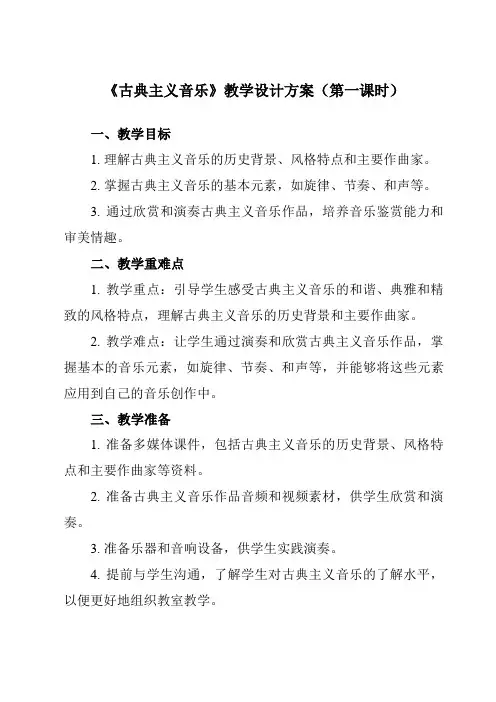 《古典主义音乐》教学设计方案（第一课时）

一、教学目标

1. 理解古典主义音乐的历史背景、风格特点和主要作曲家。

2. 掌握古典主义音乐的基本元素，如旋律、节奏、和声等。

3. 通过欣赏和演奏古典主义音乐作品，培养音乐鉴赏能力和审美情趣。

二、教学重难点

1. 教学重点：引导学生感受古典主义音乐的和谐、典雅和精致的风格特点，理解古典主义音乐的历史背景和主要作曲家。

2. 教学难点：让学生通过演奏和欣赏古典主义音乐作品，掌握基本的音乐元素，如旋律、节奏、和声等，并能够将这些元素应用到自己的音乐创作中。

三、教学准备

1. 准备多媒体课件，包括古典主义音乐的历史背景、风格特点和主要作曲家等资料。

2. 准备古典主义音乐作品音频和视频素材，供学生欣赏和演奏。

3. 准备乐器和音响设备，供学生实践演奏。

4. 提前与学生沟通，了解学生对古典主义音乐的了解水平，以便更好地组织教室教学。